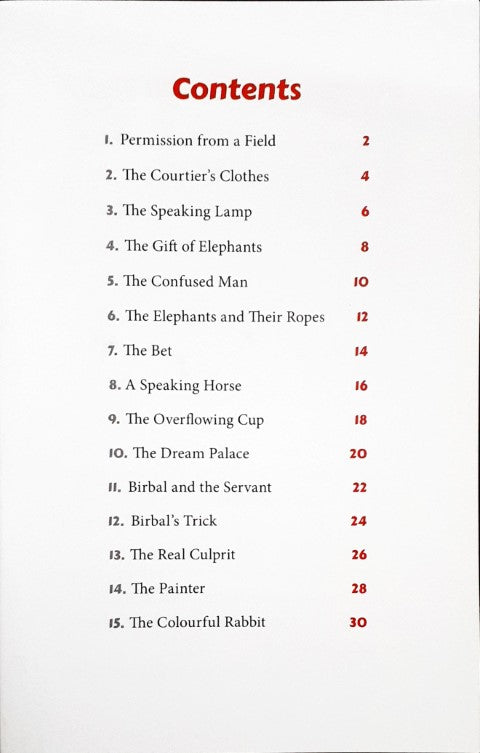 Contents

1. Permission from a Field 2
2. The Courtier's Clothes 4
3. The Speaking Lamp 6
4. The Gift of Elephants 8
5. The Confused Man 10
6. The Elephants and Their Ropes 12
7. The Bet 14
8. A Speaking Horse 16
9. The Overflowing Cup 18
10. The Dream Palace 20
11. Birbal and the Servant 22
12. Birbal's Trick 24
13. The Real Culprit 26
14. The Painter 28
15. The Colourful Rabbit 30